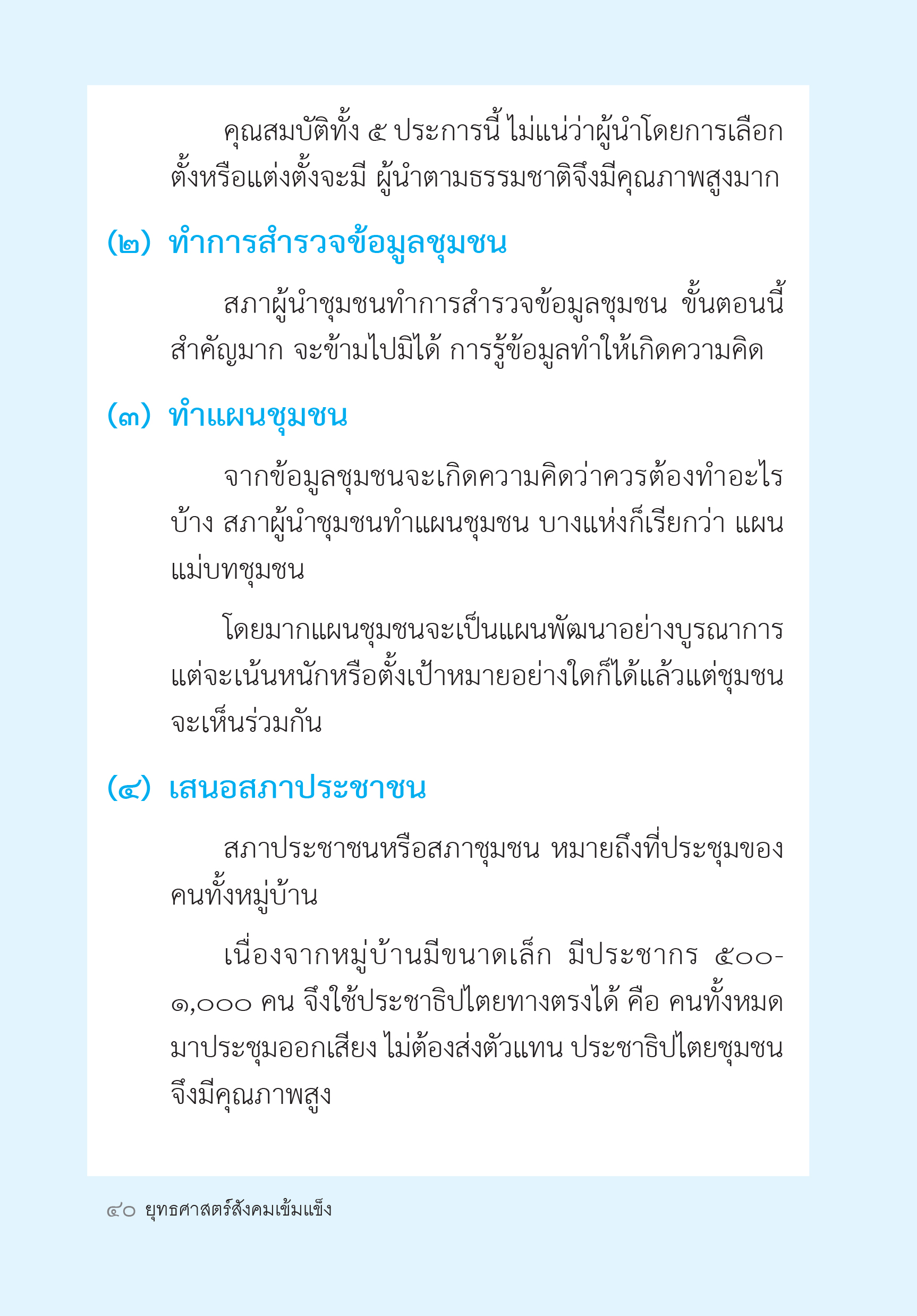 คุณสมบัติทั้ง ๕ ประการนี้ ไม่แน่ว่าผู้นำโดยการเลือกตั้งหรือแต่งตั้งจะมี ผู้นำตามธรรมชาติจึงมีคุณภาพสูงมาก

(๒) ทำการสำรวจข้อมูลชุมชน

สภาผู้นำชุมชนทำการสำรวจข้อมูลชุมชน ขั้นตอนนี้สำคัญมาก จะข้ามไปมิได้ การรู้ข้อมูลทำให้เกิดความคิด

(๓) ทำแผนชุมชน

จากข้อมูลชุมชนจะเกิดความคิดว่าควรต้องทำอะไรบ้าง สภาผู้นำชุมชนทำแผนชุมชน บางแห่งก็เรียกว่า แผนแม่บทชุมชน

โดยมากแผนชุมชนจะเป็นแผนพัฒนาอย่างบูรณาการ แต่จะเน้นหนักหรือตั้งเป้าหมายอย่างใดก็ได้แล้วแต่ชุมชนจะเห็นร่วมกัน

(๔) เสนอสภาประชาชน

สภาประชาชนหรือสภาชุมชน หมายถึงที่ประชุมของคนทั้งหมู่บ้าน

เนื่องจากหมู่บ้านมีขนาดเล็ก มีประชากร ๕๐๐-๑,๐๐๐ คน จึงใช้ประชาธิปไตยทางตรงได้ คือ คนทั้งหมดมาประชุมออกเสียง ไม่ต้องส่งตัวแทน ประชาธิปไตยชุมชนจึงมีคุณภาพสูง

๔๐ ยุทธศาสตร์สังคมเข้มแข็ง